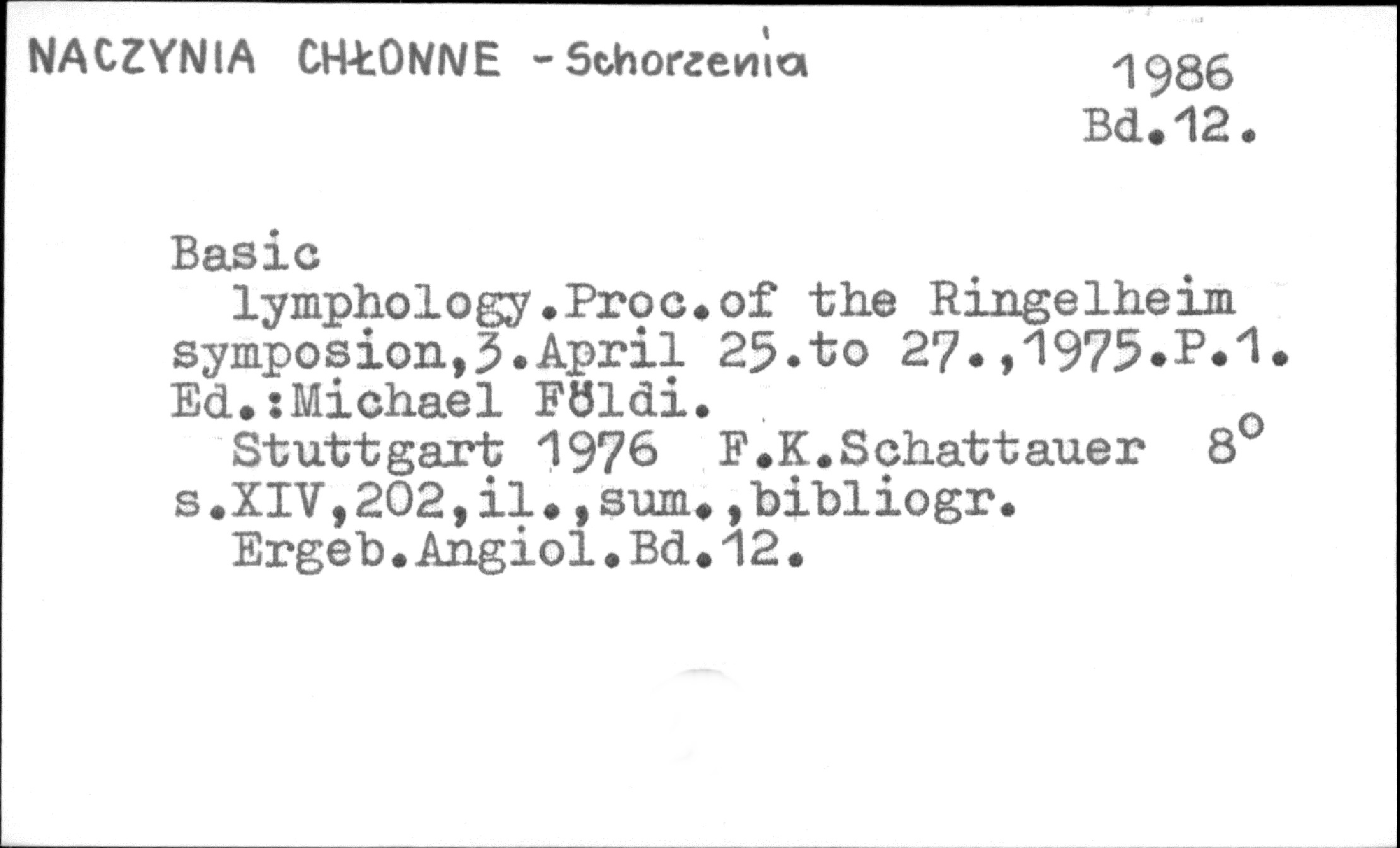 NACZYNIA CHŁONNE - Schorzenia

1986
Bd.12.

Basic
lymphology.Proc.of the Ringelheim symposion,3.April 25.to 27.,1975.P.1. Ed.:Michael Földi.
Stuttgart 1976 F.K.Schattauer 8°
s.XIV,202,il.,sum.,bibliogr.
Ergeb.Angiol.Bd.12.